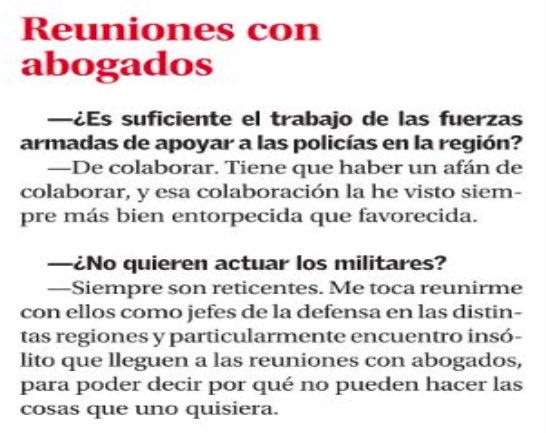 Reuniones con abogados

—¿Es suficiente el trabajo de las fuerzas armadas de apoyar a las policías en la región?

—De colaborar. Tiene que haber un afán de colaborar, y esa colaboración la he visto siempre más bien entorpecida que favorecida.

—¿No quieren actuar los militares?

—Siempre son reticentes. Me toca reunirme con ellos como jefes de la defensa en las distintas regiones y particularmente encuentro insólito que lleguen a las reuniones con abogados, para poder decir por qué no pueden hacer las cosas que uno quisiera.